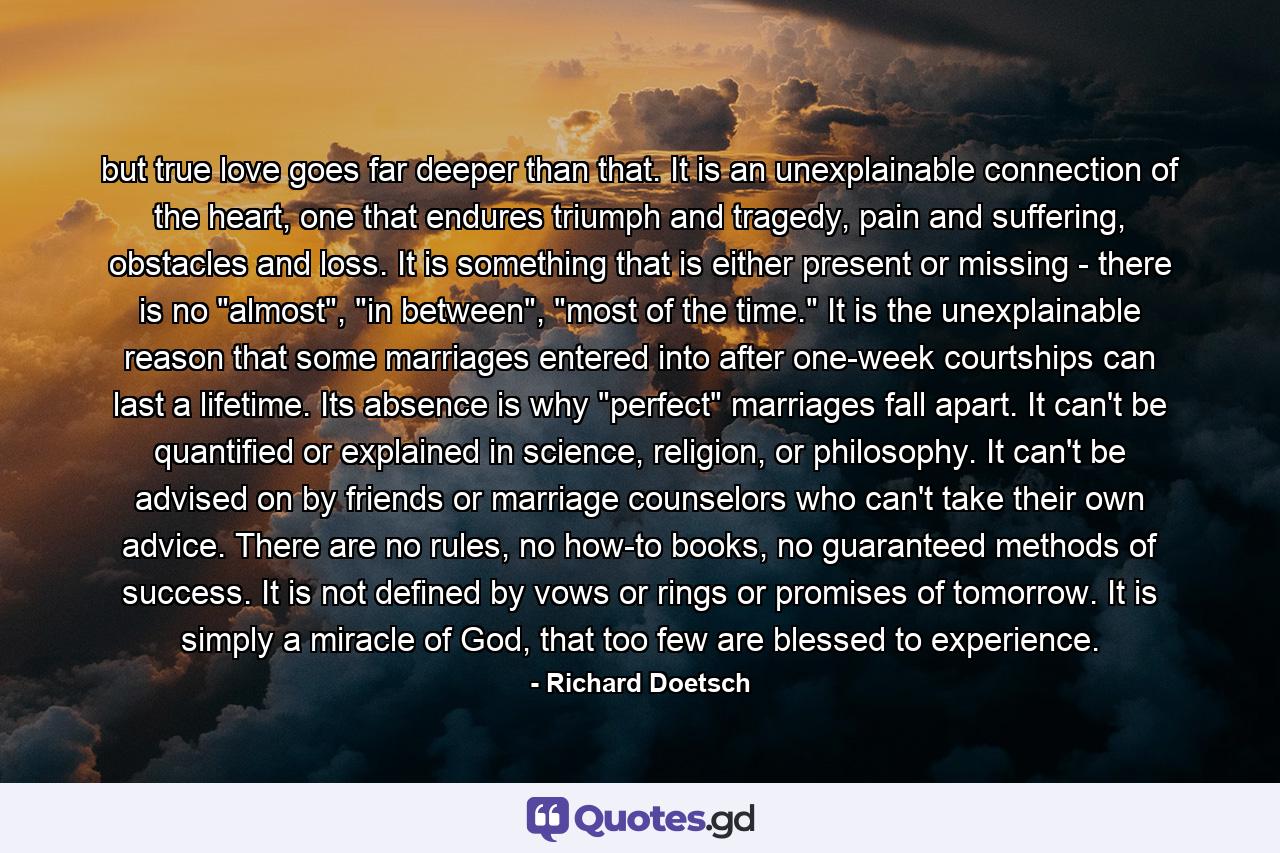 but true love goes far deeper than that. It is an unexplainable connection of the heart, one that endures triumph and tragedy, pain and suffering, obstacles and loss. It is something that is either present or missing - there is no "almost", "in between", "most of the time." It is the unexplainable reason that some marriages entered into after one-week courtships can last a lifetime. Its absence is why "perfect" marriages fall apart. It can't be quantified or explained in science, religion, or philosophy. It can't be advised on by friends or marriage counselors who can't take their own advice. There are no rules, no how-to books, no guaranteed methods of success. It is not defined by vows or rings or promises of tomorrow. It is simply a miracle of God, that too few are blessed to experience.

- Richard Doetsch

Quotes.gd